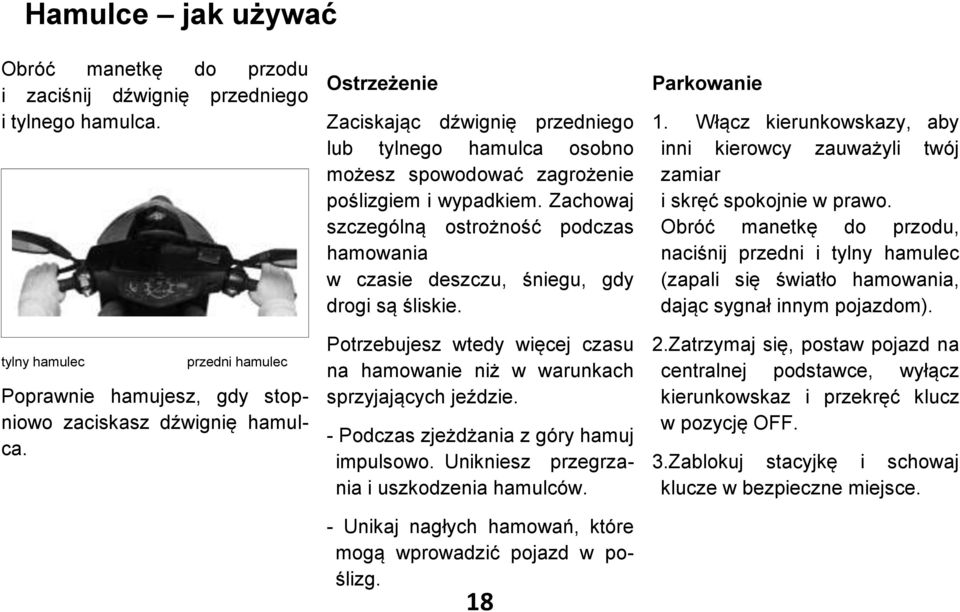 Hamulce – jak używać

Obróć manetkę do przodu i zaciśnij dźwignię przedniego i tylnego hamulca.

tylny hamulec

przedni hamulec

Poprawnie hamujesz, gdy stopniowo zaciskasz dźwignię hamulca.

Ostrzeżenie

Zaciskając dźwignię przedniego lub tylnego hamulca osobno możesz spowodować zagrożenie poślizgiem i wypadkiem. Zachowaj szczególną ostrożność podczas hamowania w czasie deszczu, śniegu, gdy drogi są śliskie.

Potrzebujesz wtedy więcej czasu na hamowanie niż w warunkach sprzyjających jeździe.

- Podczas zjeżdżania z góry hamuj impulsowo. Unikniesz przegrzania i uszkodzenia hamulców.

- Unikaj nagłych hamowań, które mogą wprowadzić pojazd w poślizg.

Parkowanie

1. Włącz kierunkowskazy, aby inni kierowcy zauważyli twój zamiar i skręć spokojnie w prawo. Obróć manetkę do przodu, naciśnij przedni i tylny hamulec (zapali się światło hamowania, dając sygnał innym pojazdom).

2.Zatrzymaj się, postaw pojazd na centralnej podstawce, wyłącz kierunkowskaz i przekręć klucz w pozycję OFF.

3.Zablokuj stacyjkę i schowaj klucze w bezpieczne miejsce.

18